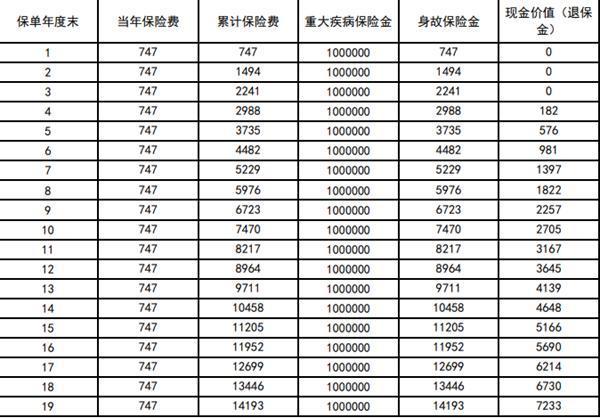 | 保单年度末 | 当年保险费 | 累计保险费 | 重大疾病保险金 | 身故保险金 | 现金价值（退保金） |
|---|---|---|---|---|---|
| 1 | 747 | 747 | 1000000 | 747 | 0 |
| 2 | 747 | 1494 | 1000000 | 1494 | 0 |
| 3 | 747 | 2241 | 1000000 | 2241 | 0 |
| 4 | 747 | 2988 | 1000000 | 2988 | 182 |
| 5 | 747 | 3735 | 1000000 | 3735 | 576 |
| 6 | 747 | 4482 | 1000000 | 4482 | 981 |
| 7 | 747 | 5229 | 1000000 | 5229 | 1397 |
| 8 | 747 | 5976 | 1000000 | 5976 | 1822 |
| 9 | 747 | 6723 | 1000000 | 6723 | 2257 |
| 10 | 747 | 7470 | 1000000 | 7470 | 2705 |
| 11 | 747 | 8217 | 1000000 | 8217 | 3167 |
| 12 | 747 | 8964 | 1000000 | 8964 | 3645 |
| 13 | 747 | 9711 | 1000000 | 9711 | 4139 |
| 14 | 747 | 10458 | 1000000 | 10458 | 4648 |
| 15 | 747 | 11205 | 1000000 | 11205 | 5166 |
| 16 | 747 | 11952 | 1000000 | 11952 | 5690 |
| 17 | 747 | 12699 | 1000000 | 12699 | 6214 |
| 18 | 747 | 13446 | 1000000 | 13446 | 6730 |
| 19 | 747 | 14193 | 1000000 | 14193 | 7233 |